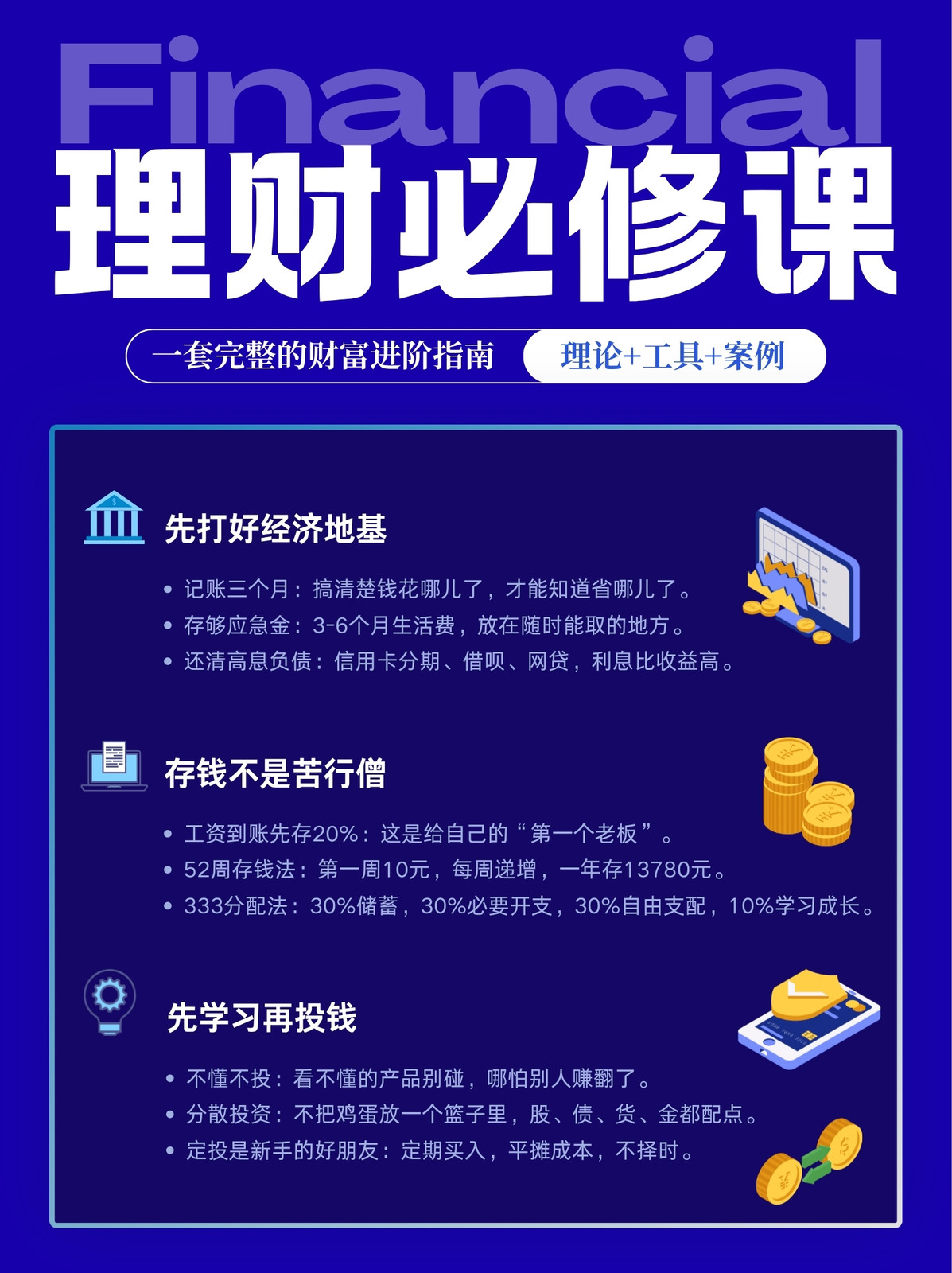 Financial

理财必修课

一套完整的财富进阶指南 理论+工具+案例

先打好经济地基

• 记账三个月：搞清楚钱花哪儿了，才能知道省哪儿了。
• 存够应急金：3-6个月生活费，放在随时能取的地方。
• 还清高息负债：信用卡分期、借呗、网贷，利息比收益高。

存钱不是苦行僧

• 工资到账先存20%：这是给自己的“第一个老板”。
• 52周存钱法：第一周10元，每周递增，一年存13780元。
• 333分配法：30%储蓄，30%必要开支，30%自由支配，10%学习成长。

先学习再投钱

• 不懂不投：看不懂的产品别碰，哪怕别人赚翻了。
• 分散投资：不把鸡蛋放一个篮子里，股、债、货、金都配点。
• 定投是新手的好朋友：定期买入，平摊成本，不择时。